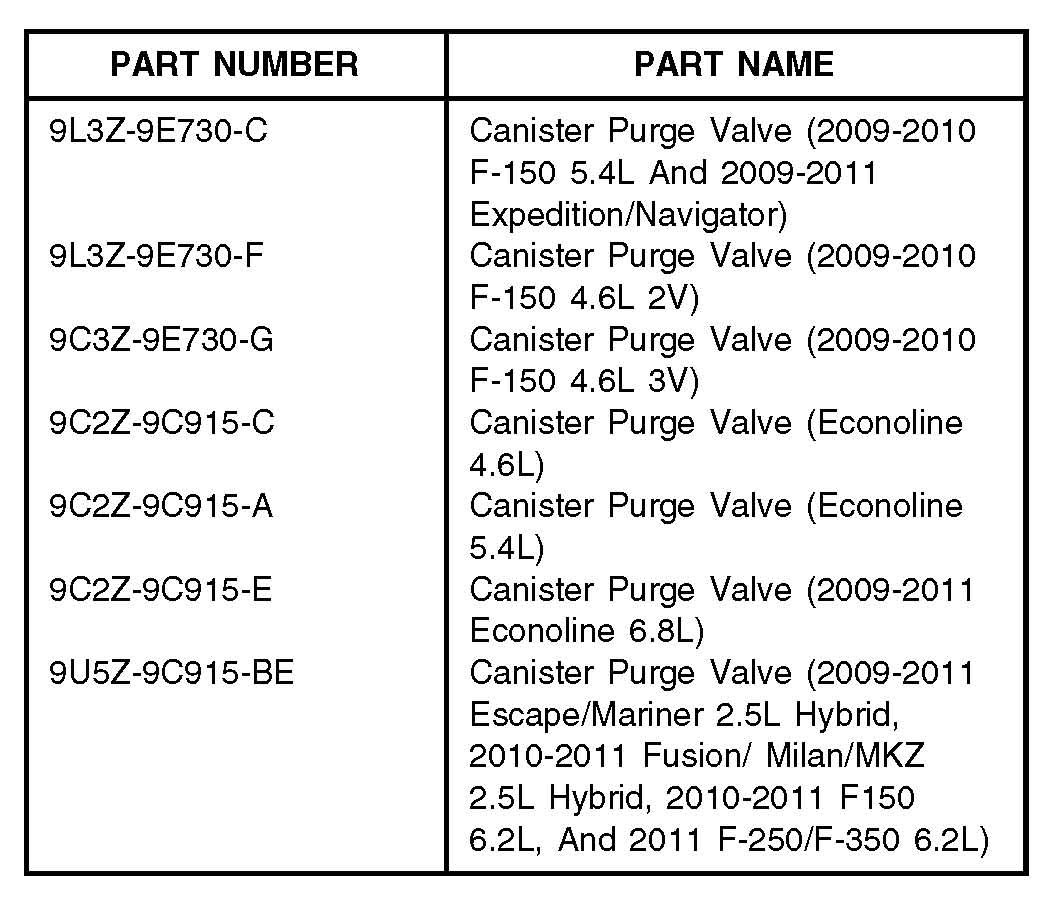 | PART NUMBER | PART NAME |
|---|---|
| 9L3Z-9E730-C | Canister Purge Valve (2009-2010 F-150 5.4L And 2009-2011 Expedition/Navigator) |
| 9L3Z-9E730-F | Canister Purge Valve (2009-2010 F-150 4.6L 2V) |
| 9C3Z-9E730-G | Canister Purge Valve (2009-2010 F-150 4.6L 3V) |
| 9C2Z-9C915-C | Canister Purge Valve (Econoline 4.6L) |
| 9C2Z-9C915-A | Canister Purge Valve (Econoline 5.4L) |
| 9C2Z-9C915-E | Canister Purge Valve (2009-2011 Econoline 6.8L) |
| 9U5Z-9C915-BE | Canister Purge Valve (2009-2011 Escape/Mariner 2.5L Hybrid, 2010-2011 Fusion/ Milan/MKZ 2.5L Hybrid, 2010-2011 F150 6.2L, And 2011 F-250/F-350 6.2L) |